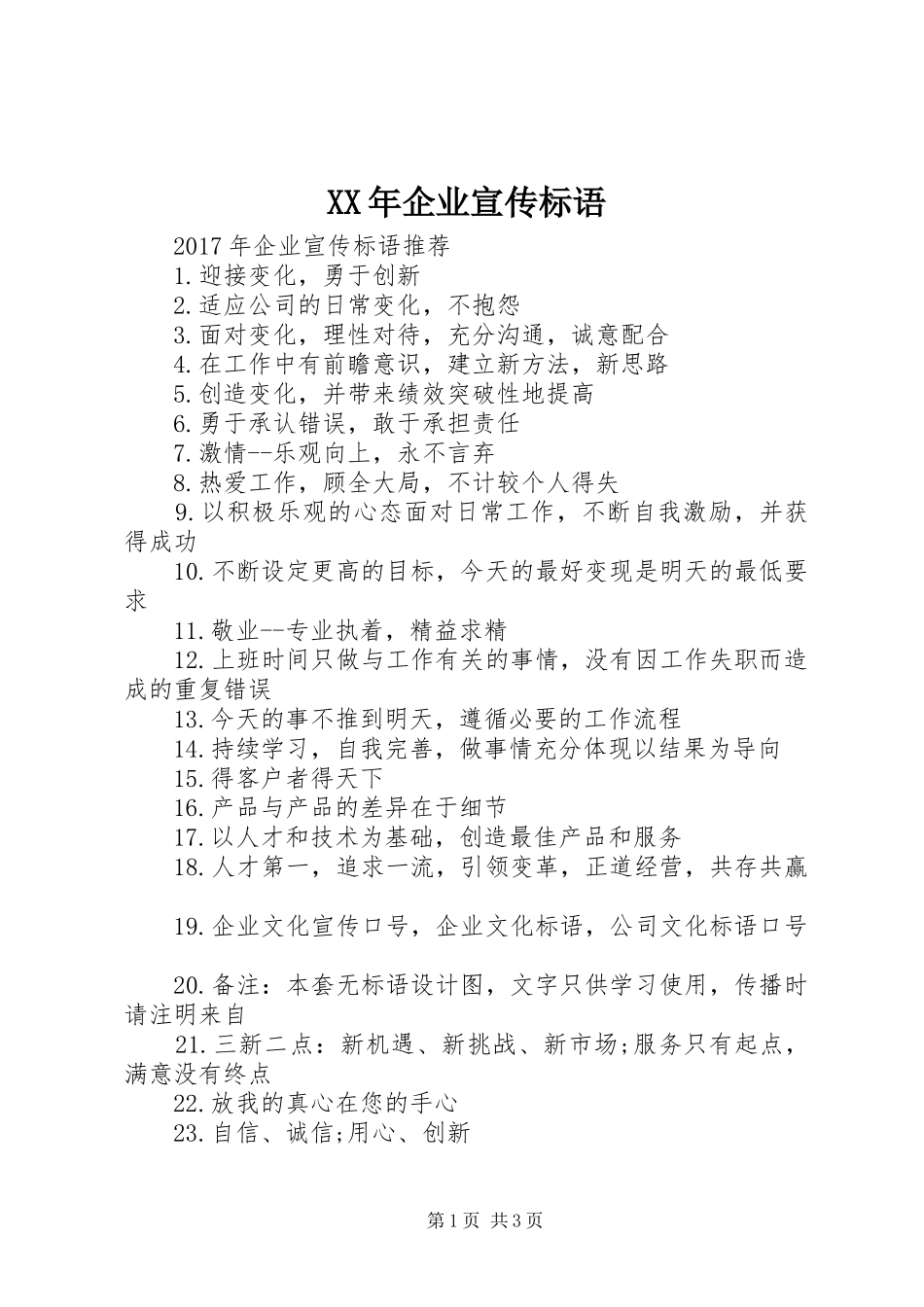 XX年企业宣传标语

2017年企业宣传标语推荐

1.迎接变化，勇于创新

2.适应公司的日常变化，不抱怨

3.面对变化，理性对待，充分沟通，诚意配合

4.在工作中有前瞻意识，建立新方法，新思路

5.创造变化，并带来绩效突破性地提高

6.勇于承认错误，敢于承担责任

7.激情--乐观向上，永不言弃

8.热爱工作，顾全大局，不计较个人得失

9.以积极乐观的心态面对日常工作，不断自我激励，并获得成功

10.不断设定更高的目标，今天的最好变现是明天的最低要求

11.敬业--专业执着，精益求精

12.上班时间只做与工作有关的事情，没有因工作失职而造成的重复错误

13.今天的事不推到明天，遵循必要的工作流程

14.持续学习，自我完善，做事情充分体现以结果为导向

15.得客户者得天下

16.产品与产品的差异在于细节

17.以人才和技术为基础，创造最佳产品和服务

18.人才第一，追求一流，引领变革，正道经营，共存共赢

19.企业文化宣传口号，企业文化标语，公司文化标语口号

20.备注：本套无标语设计图，文字只供学习使用，传播时请注明来自

21.三新二点：新机遇、新挑战、新市场;服务只有起点，满意没有终点

22.放我的真心在您的手心

23.自信、诚信;用心、创新

第1页 共3页